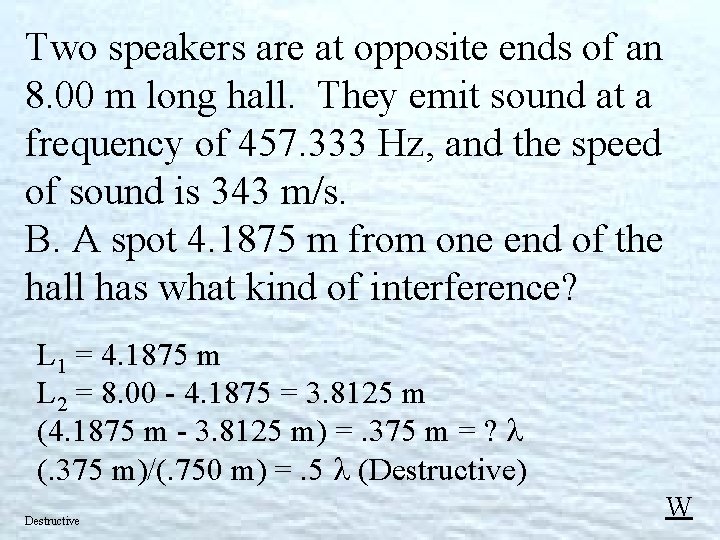 Two speakers are at opposite ends of an 8.00 m long hall. They emit sound at a frequency of 457.333 Hz, and the speed of sound is 343 m/s.
B. A spot 4.1875 m from one end of the hall has what kind of interference?

$L_1$ = 4.1875 m
$L_2$ = 8.00 - 4.1875 = 3.8125 m
(4.1875 m - 3.8125 m) = .375 m = ? $\lambda$
(.375 m)/(.750 m) = .5 $\lambda$ (Destructive)

Destructive

W